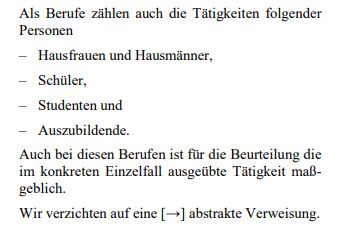 Als Berufe zählen auch die Tätigkeiten folgender Personen

– Hausfrauen und Hausmänner,

– Schüler,

– Studenten und

– Auszubildende.

Auch bei diesen Berufen ist für die Beurteilung die im konkreten Einzelfall ausgeübte Tätigkeit maßgeblich.

Wir verzichten auf eine [→] abstrakte Verweisung.